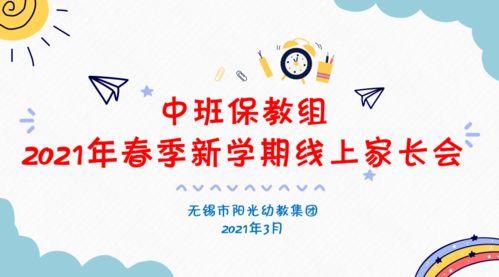 中班保教组
2021年春季新学期线上家长会

无锡市阳光幼教集团
2021年3月